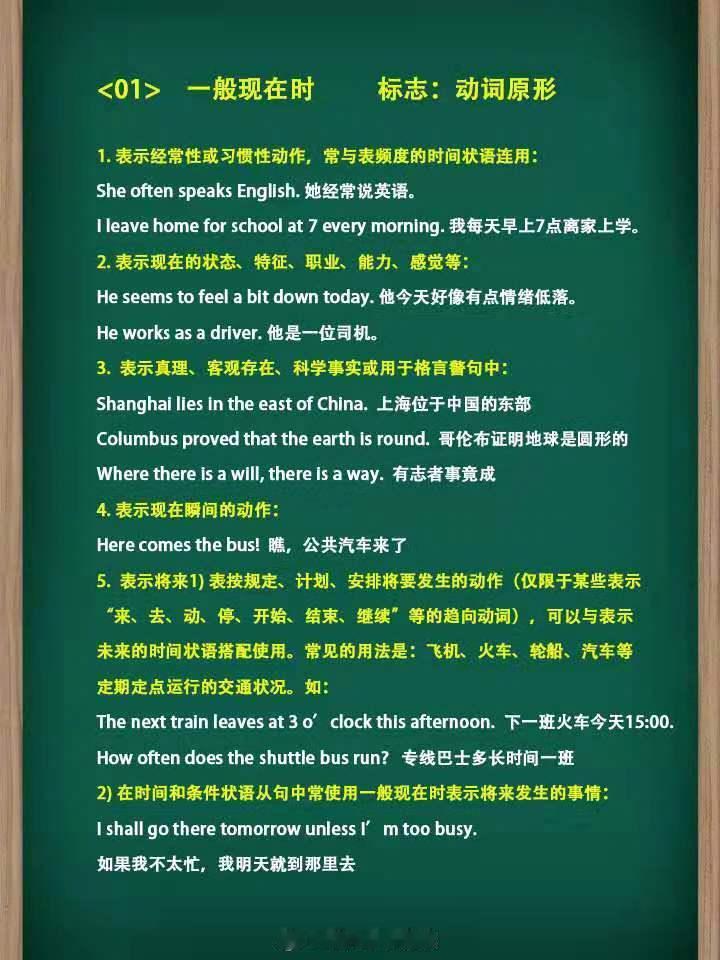 <01> 一般现在时 标志：动词原形

1.表示经常性或习惯性动作，常与表频度的时间状语连用：

She often speaks English.她经常说英语。

I leave home for school at 7 every morning.我每天早上7点离家上学。

2.表示现在的状态、特征、职业、能力、感觉等：

He seems to feel a bit down today.他今天好像有点情绪低落。

He works as a driver.他是一位司机。

3.表示真理、客观存在、科学事实或用于格言警句中：

Shanghai lies in the east of China.上海位于中国的东部

Columbus proved that the earth is round.哥伦布证明地球是圆形的

Where there is a will, there is a way.有志者事竟成

4.表示现在瞬间的动作：

Here comes the bus!瞧，公共汽车来了

5.表示将来1)表按规定、计划、安排将要发生的动作（仅限于某些表示“来、去、动、停、开始、结束、继续”等的趋向动词），可以与表示未来的时间状语搭配使用。常见的用法是：飞机、火车、轮船、汽车等定期定点运行的交通状况。如：

The next train leaves at 3 o'clock this afternoon.下一班火车今天15:00.

How often does the shuttle bus run?专线巴士多长时间一班

2)在时间和条件状语从句中常使用一般现在时表示将来发生的事情：

I shall go there tomorrow unless I'm too busy.

如果我不太忙，我明天就到那里去